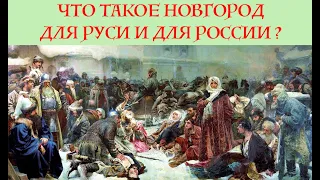 ЧТО ТАКОЕ НОВГОРОД ДЛЯ РУСИ И ДЛЯ РОССИИ ?